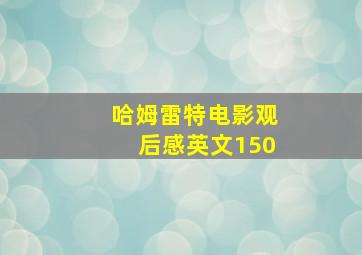 哈姆雷特电影观后感英文150